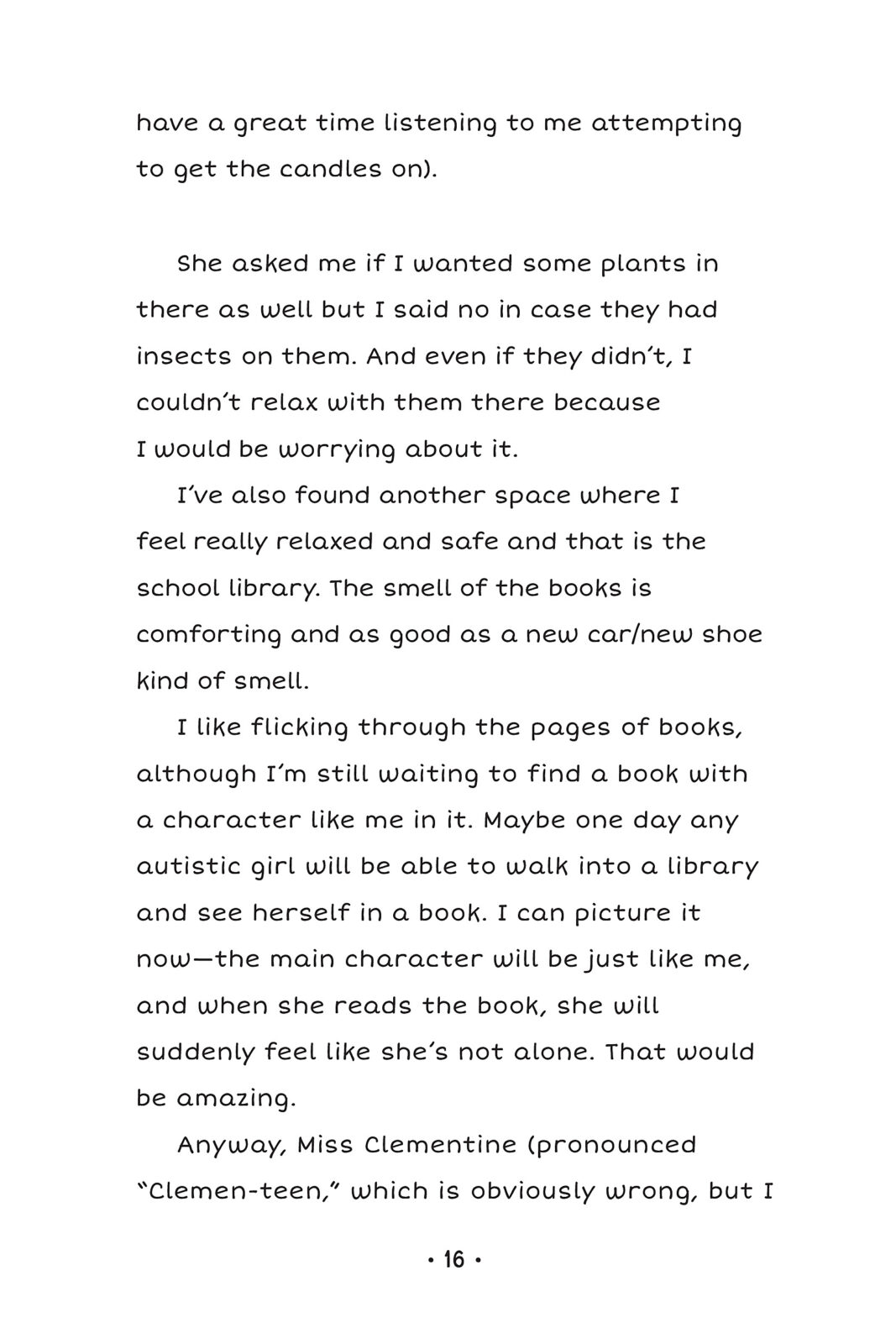 have a great time listening to me attempting to get the candles on).

She asked me if I wanted some plants in there as well but I said no in case they had insects on them. And even if they didn't, I couldn't relax with them there because I would be worrying about it.

I've also found another space where I feel really relaxed and safe and that is the school library. The smell of the books is comforting and as good as a new car/new shoe kind of smell.

I like flicking through the pages of books, although I'm still waiting to find a book with a character like me in it. Maybe one day any autistic girl will be able to walk into a library and see herself in a book. I can picture it now—the main character will be just like me, and when she reads the book, she will suddenly feel like she's not alone. That would be amazing.

Anyway, Miss Clementine (pronounced "Clemen-teen," which is obviously wrong, but I

• 16 •